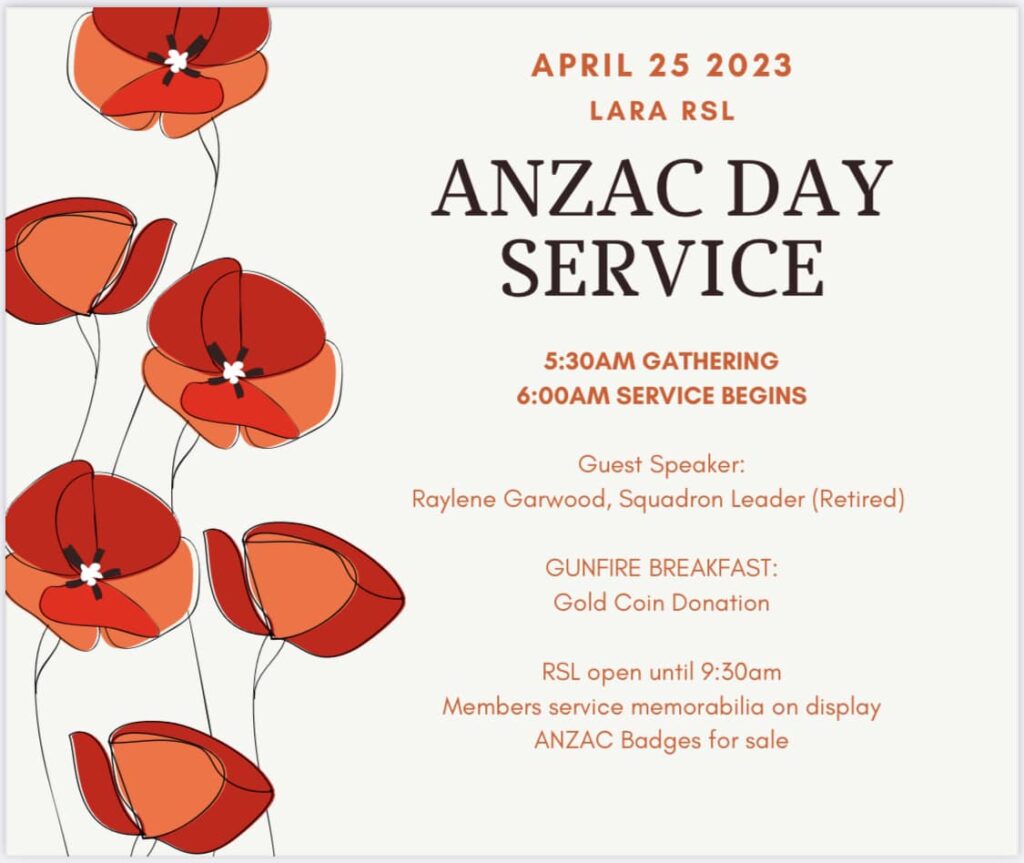 APRIL 25 2023
LARA RSL

ANZAC DAY SERVICE

5:30AM GATHERING
6:00AM SERVICE BEGINS

Guest Speaker:
Raylene Garwood, Squadron Leader (Retired)

GUNFIRE BREAKFAST:
Gold Coin Donation

RSL open until 9:30am
Members service memorabilia on display
ANZAC Badges for sale